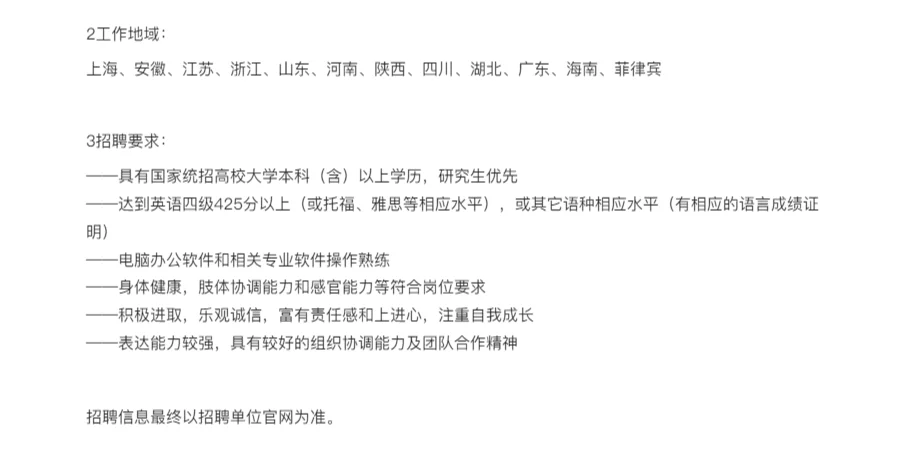 2工作地域：

上海、安徽、江苏、浙江、山东、河南、陕西、四川、湖北、广东、海南、菲律宾

3招聘要求：

——具有国家统招高校大学本科（含）以上学历，研究生优先
——达到英语四级425分以上（或托福、雅思等相应水平），或其它语种相应水平（有相应的语言成绩证明）
——电脑办公软件和相关专业软件操作熟练
——身体健康，肢体协调能力和感官能力等符合岗位要求
——积极进取，乐观诚信，富有责任感和上进心，注重自我成长
——表达能力较强，具有较好的组织协调能力及团队合作精神

招聘信息最终以招聘单位官网为准。